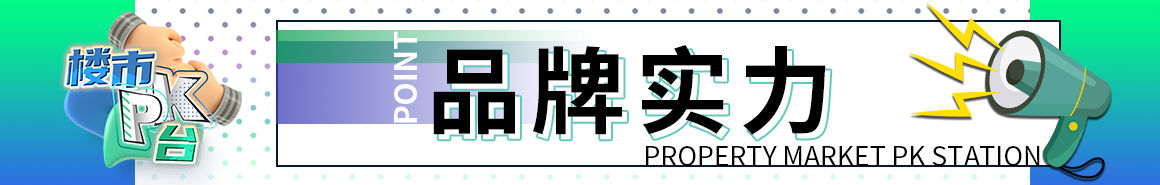 楼市PK台

POINT

品牌实力

PROPERTY MARKET PK STATION